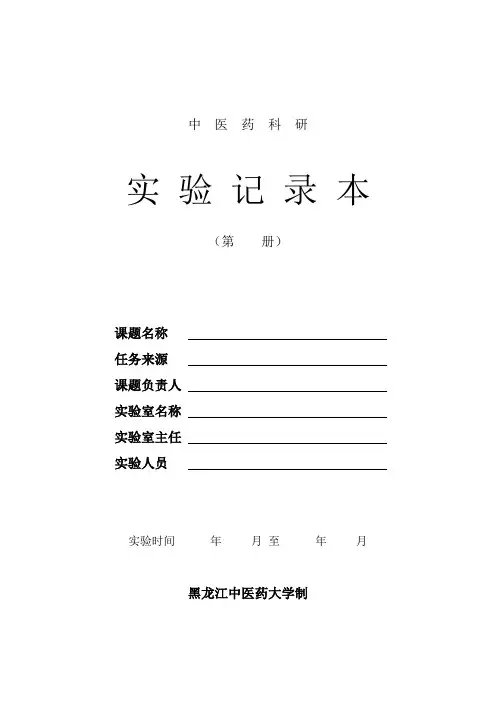 中 医 药 科 研

实 验 记 录 本

（第 册）

课题名称

任务来源

课题负责人

实验室名称

实验室主任

实验人员

实验时间 年 月 至 年 月

黑龙江中医药大学制